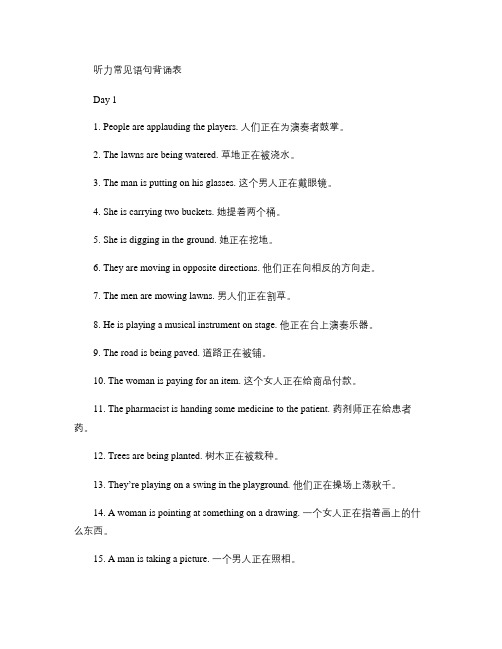 听力常见语句背诵表

Day 1

1. People are applauding the players. 人们正在为演奏者鼓掌。

2. The lawns are being watered. 草地正在被浇水。

3. The man is putting on his glasses. 这个男人正在戴眼镜。

4. She is carrying two buckets. 她提着两个桶。

5. She is digging in the ground. 她正在挖地。

6. They are moving in opposite directions. 他们正在向相反的方向走。

7. The men are mowing lawns. 男人们正在割草。

8. He is playing a musical instrument on stage. 他正在台上演奏乐器。

9. The road is being paved. 道路正在被铺。

10. The woman is paying for an item. 这个女人正在给商品付款。

11. The pharmacist is handing some medicine to the patient. 药剂师正在给患者药。

12. Trees are being planted. 树木正在被栽种。

13. They're playing on a swing in the playground. 他们正在操场上荡秋千。

14. A woman is pointing at something on a drawing. 一个女人正在指着画上的什么东西。

15. A man is taking a picture. 一个男人正在照相。